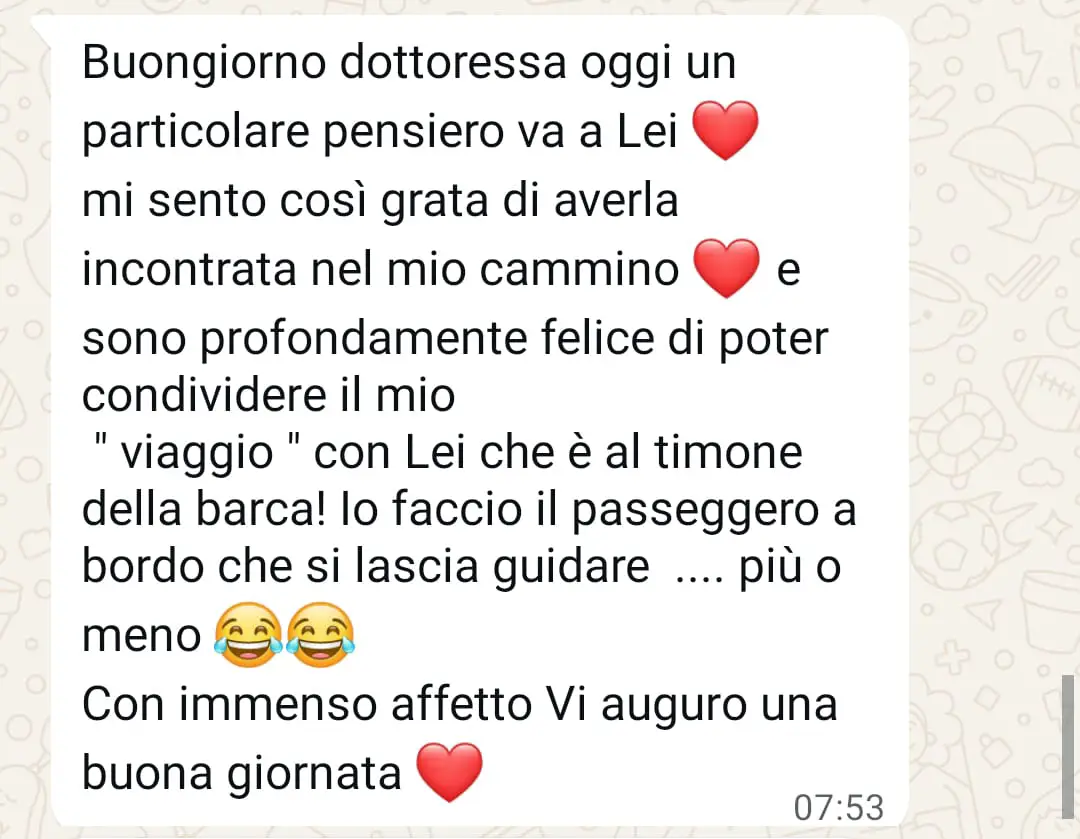 Buongiorno dottoressa oggi un particolare pensiero va a Lei ❤️
mi sento così grata di averla incontrata nel mio cammino ❤️ e sono profondamente felice di poter condividere il mio
" viaggio " con Lei che è al timone della barca! Io faccio il passeggero a bordo che si lascia guidare .... più o meno 😂😂
Con immenso affetto Vi auguro una buona giornata ❤️
07:53